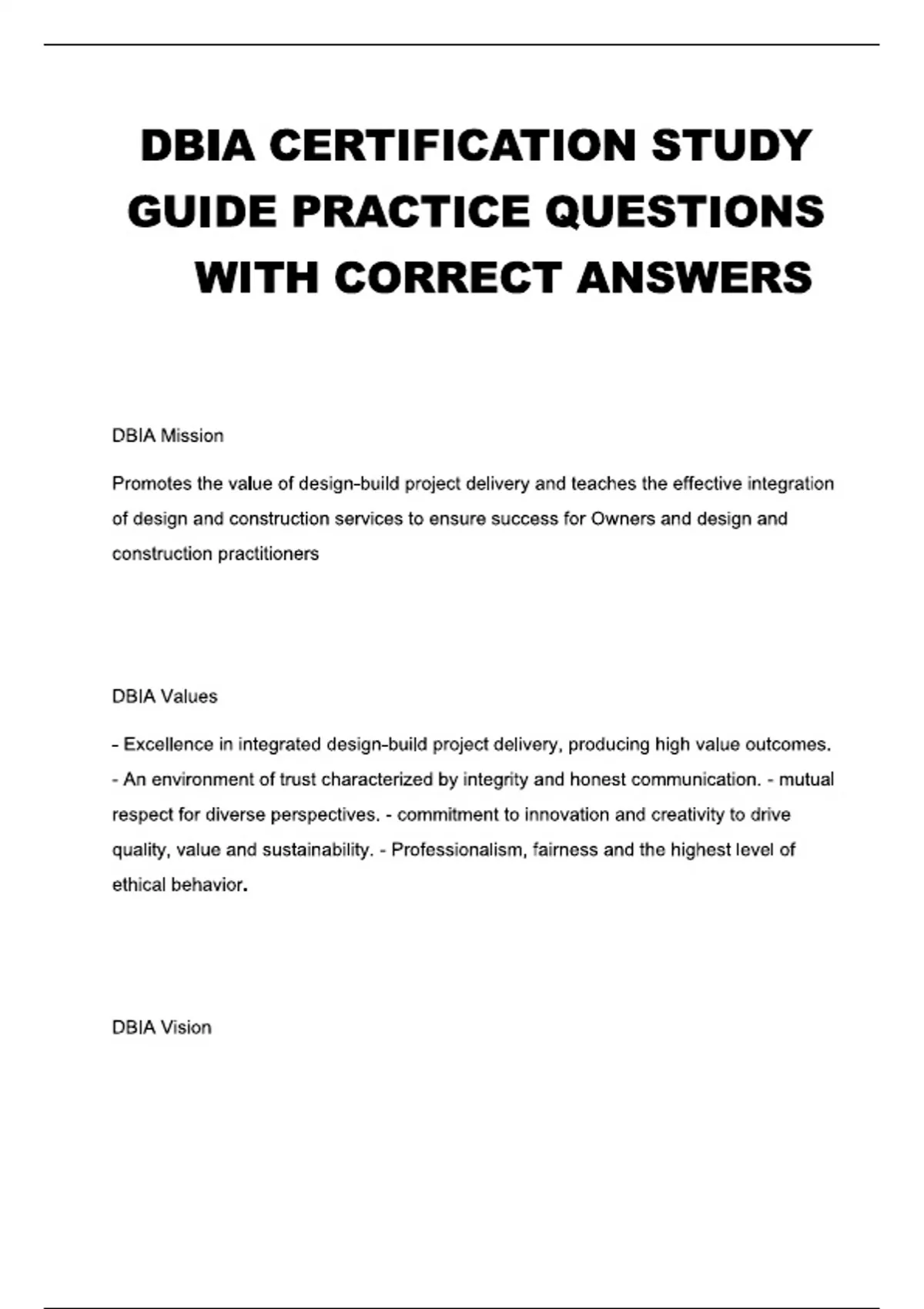 DBIA CERTIFICATION STUDY GUIDE PRACTICE QUESTIONS WITH CORRECT ANSWERS

DBIA Mission

Promotes the value of design-build project delivery and teaches the effective integration of design and construction services to ensure success for Owners and design and construction practitioners

DBIA Values

- Excellence in integrated design-build project delivery, producing high value outcomes. - An environment of trust characterized by integrity and honest communication. - mutual respect for diverse perspectives. - commitment to innovation and creativity to drive quality, value and sustainability. - Professionalism, fairness and the highest level of ethical behavior.

DBIA Vision